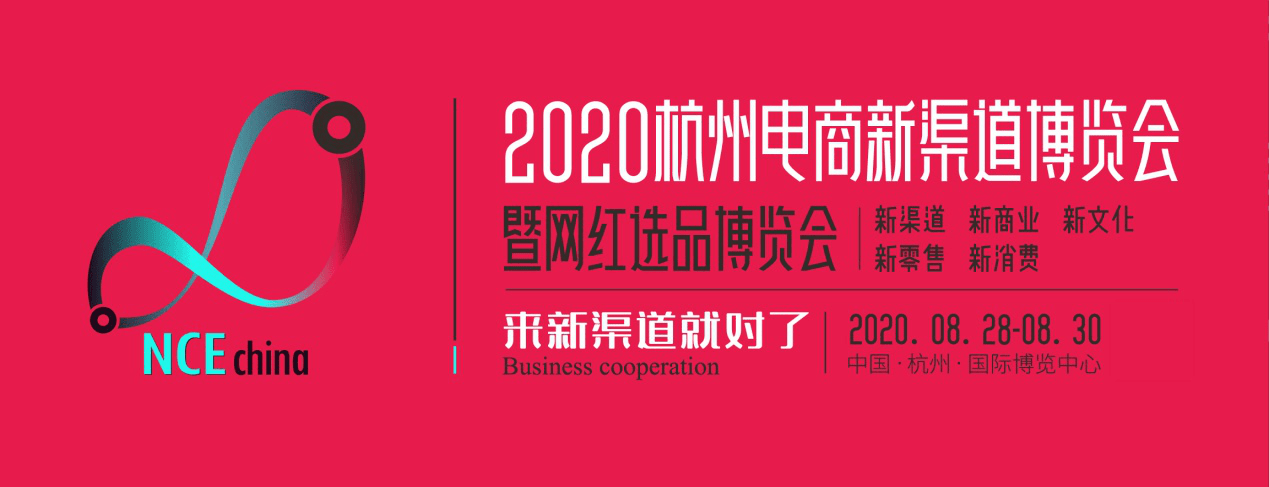 NCE china

2020杭州电商新渠道博览会

暨网红选品博览会

新渠道 新商业 新文化
新零售 新消费

来新渠道就对了
Business cooperation

2020. 08. 28-08. 30
中国 · 杭州 · 国际博览中心